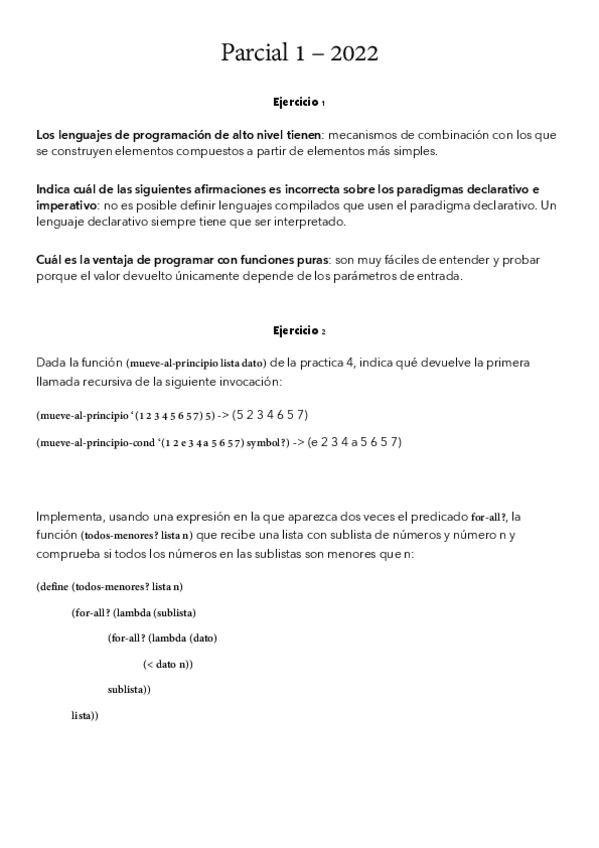 Parcial 1 – 2022

Ejercicio 1

Los lenguajes de programación de alto nivel tienen: mecanismos de combinación con los que se construyen elementos compuestos a partir de elementos más simples.

Indica cuál de las siguientes afirmaciones es incorrecta sobre los paradigmas declarativo e imperativo: no es posible definir lenguajes compilados que usen el paradigma declarativo. Un lenguaje declarativo siempre tiene que ser interpretado.

Cuál es la ventaja de programar con funciones puras: son muy fáciles de entender y probar porque el valor devuelto únicamente depende de los parámetros de entrada.

Ejercicio 2

Dada la función (mueve-al-principio lista dato) de la practica 4, indica qué devuelve la primera llamada recursiva de la siguiente invocación:

(mueve-al-principio '(1 2 3 4 5 6 5 7) 5) -> (5 2 3 4 6 5 7)

(mueve-al-principio-cond '(1 2 e 3 4 a 5 6 5 7) symbol?) -> (e 2 3 4 a 5 6 5 7)

Implementa, usando una expresión en la que aparezca dos veces el predicado for-all?, la función (todos-menores? lista n) que recibe una lista con sublista de números y número n y comprueba si todos los números en las sublistas son menores que n:

(define (todos-menores? lista n)
(for-all? (lambda (sublista)
(for-all? (lambda (dato)
(< dato n))
sublista))
lista))